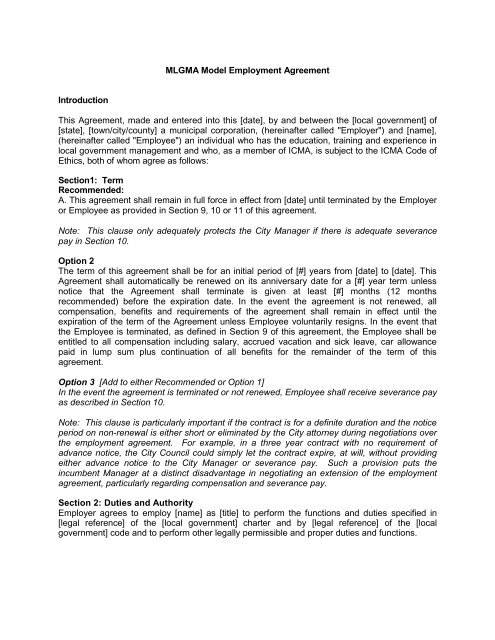 MLGMA Model Employment Agreement

Introduction

This Agreement, made and entered into this [date], by and between the [local government] of [state], [town/city/county] a municipal corporation, (hereinafter called "Employer") and [name], (hereinafter called "Employee") an individual who has the education, training and experience in local government management and who, as a member of ICMA, is subject to the ICMA Code of Ethics, both of whom agree as follows:

Section1: Term
Recommended:
A. This agreement shall remain in full force in effect from [date] until terminated by the Employer or Employee as provided in Section 9, 10 or 11 of this agreement.

Note: This clause only adequately protects the City Manager if there is adequate severance pay in Section 10.

Option 2
The term of this agreement shall be for an initial period of [#] years from [date] to [date]. This Agreement shall automatically be renewed on its anniversary date for a [#] year term unless notice that the Agreement shall terminate is given at least [#] months (12 months recommended) before the expiration date. In the event the agreement is not renewed, all compensation, benefits and requirements of the agreement shall remain in effect until the expiration of the term of the Agreement unless Employee voluntarily resigns. In the event that the Employee is terminated, as defined in Section 9 of this agreement, the Employee shall be entitled to all compensation including salary, accrued vacation and sick leave, car allowance paid in lump sum plus continuation of all benefits for the remainder of the term of this agreement.

Option 3 [Add to either Recommended or Option 1]
In the event the agreement is terminated or not renewed, Employee shall receive severance pay as described in Section 10.

Note: This clause is particularly important if the contract is for a definite duration and the notice period on non-renewal is either short or eliminated by the City attorney during negotiations over the employment agreement. For example, in a three year contract with no requirement of advance notice, the City Council could simply let the contract expire, at will, without providing either advance notice to the City Manager or severance pay. Such a provision puts the incumbent Manager at a distinct disadvantage in negotiating an extension of the employment agreement, particularly regarding compensation and severance pay.

Section 2: Duties and Authority
Employer agrees to employ [name] as [title] to perform the functions and duties specified in [legal reference] of the [local government] charter and by [legal reference] of the [local government] code and to perform other legally permissible and proper duties and functions.